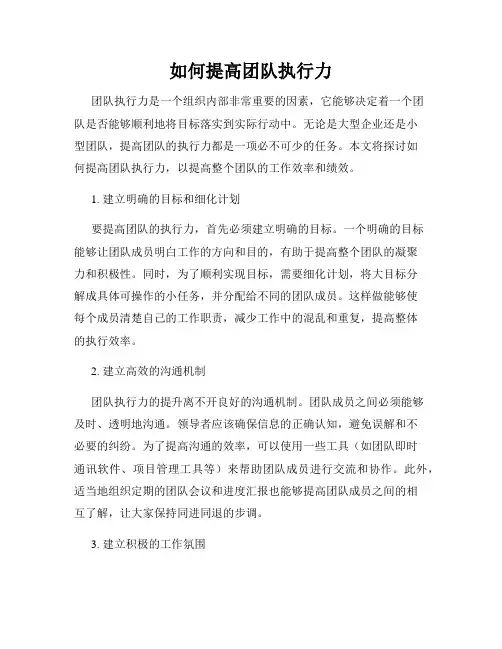 如何提高团队执行力

团队执行力是一个组织内部非常重要的因素，它能够决定着一个团队是否能够顺利地将目标落实到实际行动中。无论是大型企业还是小型团队，提高团队的执行力都是一项必不可少的任务。本文将探讨如何提高团队执行力，以提高整个团队的工作效率和绩效。

1. 建立明确的目标和细化计划

要提高团队的执行力，首先必须建立明确的目标。一个明确的目标能够让团队成员明白工作的方向和目的，有助于提高整个团队的凝聚力和积极性。同时，为了顺利实现目标，需要细化计划，将大目标分解成具体可操作的小任务，并分配给不同的团队成员。这样做能够使每个成员清楚自己的工作职责，减少工作中的混乱和重复，提高整体的执行效率。

2. 建立高效的沟通机制

团队执行力的提升离不开良好的沟通机制。团队成员之间必须能够及时、透明地沟通。领导者应该确保信息的正确认知，避免误解和不必要的纠纷。为了提高沟通的效率，可以使用一些工具（如团队即时通讯软件、项目管理工具等）来帮助团队成员进行交流和协作。此外，适当地组织定期的团队会议和进度汇报也能够提高团队成员之间的相互了解，让大家保持同进同退的步调。

3. 建立积极的工作氛围